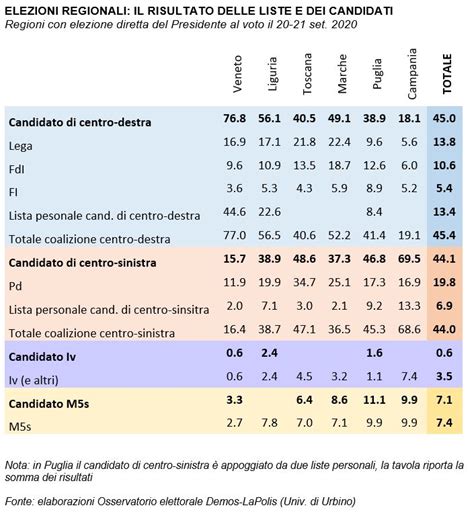 ELEZIONI REGIONALI: IL RISULTATO DELLE LISTE E DEI CANDIDATI
Regioni con elezione diretta del Presidente al voto il 20-21 set. 2020

| | Veneto | Liguria | Toscana | Marche | Puglia | Campania | TOTALE |
|---|---|---|---|---|---|---|---|
| Candidato di centro-destra | 76.8 | 56.1 | 40.5 | 49.1 | 38.9 | 18.1 | 45.0 |
| Lega | 16.9 | 17.1 | 21.8 | 22.4 | 9.6 | 5.6 | 13.8 |
| FdI | 9.6 | 10.9 | 13.5 | 18.7 | 12.6 | 6.0 | 10.6 |
| FI | 3.6 | 5.3 | 4.3 | 5.9 | 8.9 | 5.2 | 5.4 |
| Lista pesonale cand. di centro-destra | 44.6 | 22.6 | | | 8.4 | | 13.4 |
| Totale coalizione centro-destra | 77.0 | 56.5 | 40.6 | 52.2 | 41.4 | 19.1 | 45.4 |
| Candidato di centro-sinistra | 15.7 | 38.9 | 48.6 | 37.3 | 46.8 | 69.5 | 44.1 |
| Pd | 11.9 | 19.9 | 34.7 | 25.1 | 17.3 | 16.9 | 19.8 |
| Lista personale cand. di centro-sinsitra | 2.0 | 7.1 | 3.0 | 2.1 | 9.2 | 13.3 | 6.9 |
| Totale coalizione centro-sinistra | 16.4 | 38.7 | 47.1 | 36.5 | 45.3 | 68.6 | 44.0 |
| Candidato Iv | 0.6 | 2.4 | | | 1.6 | | 0.6 |
| Iv (e altri) | 0.6 | 2.4 | 4.5 | 3.2 | 1.1 | 7.4 | 3.5 |
| Candidato M5s | 3.3 | | 6.4 | 8.6 | 11.1 | 9.9 | 7.1 |
| M5s | 2.7 | 7.8 | 7.0 | 7.1 | 9.9 | 9.9 | 7.4 |

Nota: in Puglia il candidato di centro-sinistra è appoggiato da due liste personali, la tavola riporta la somma dei risultati

Fonte: elaborazioni Osservatorio elettorale Demos-LaPolis (Univ. di Urbino)